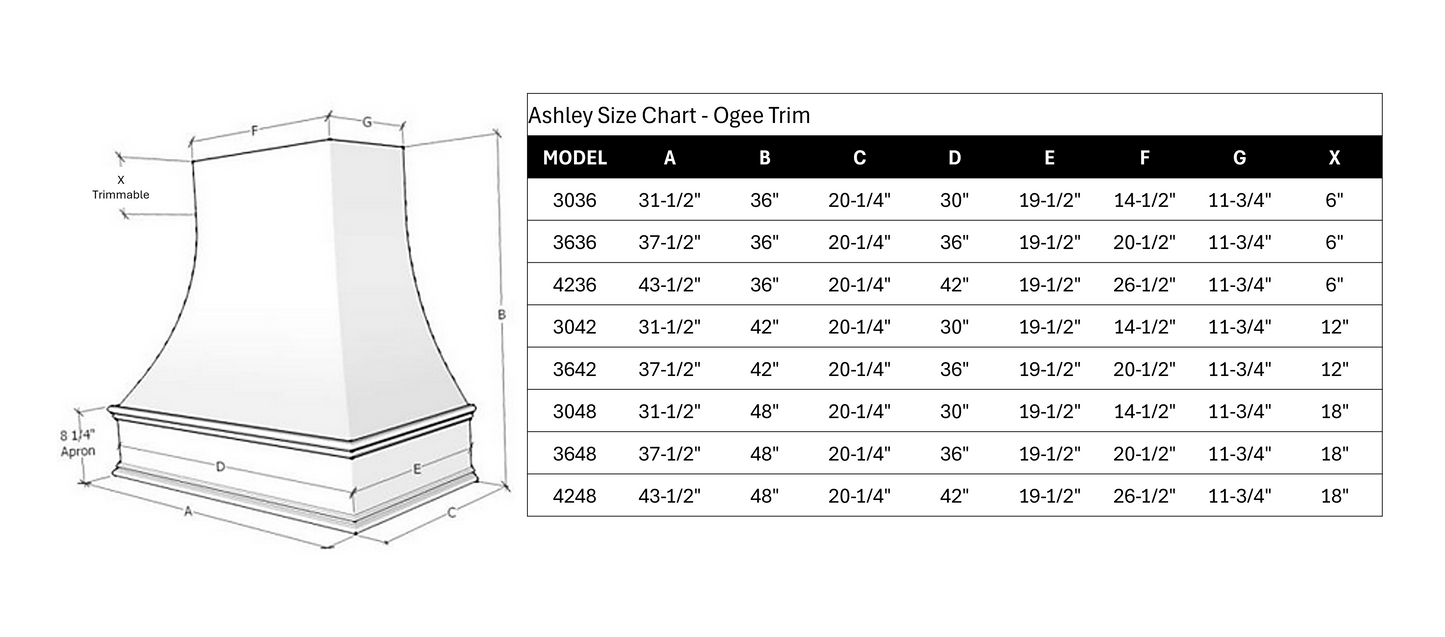 F
G
X
Trimmable
B
8 1/4"
Apron
D
E
A
C

Ashley Size Chart - Ogee Trim

| MODEL | A | B | C | D | E | F | G | X |
|---|---|---|---|---|---|---|---|---|
| 3036 | 31-1/2" | 36" | 20-1/4" | 30" | 19-1/2" | 14-1/2" | 11-3/4" | 6" |
| 3636 | 37-1/2" | 36" | 20-1/4" | 36" | 19-1/2" | 20-1/2" | 11-3/4" | 6" |
| 4236 | 43-1/2" | 36" | 20-1/4" | 42" | 19-1/2" | 26-1/2" | 11-3/4" | 6" |
| 3042 | 31-1/2" | 42" | 20-1/4" | 30" | 19-1/2" | 14-1/2" | 11-3/4" | 12" |
| 3642 | 37-1/2" | 42" | 20-1/4" | 36" | 19-1/2" | 20-1/2" | 11-3/4" | 12" |
| 3048 | 31-1/2" | 48" | 20-1/4" | 30" | 19-1/2" | 14-1/2" | 11-3/4" | 18" |
| 3648 | 37-1/2" | 48" | 20-1/4" | 36" | 19-1/2" | 20-1/2" | 11-3/4" | 18" |
| 4248 | 43-1/2" | 48" | 20-1/4" | 42" | 19-1/2" | 26-1/2" | 11-3/4" | 18" |